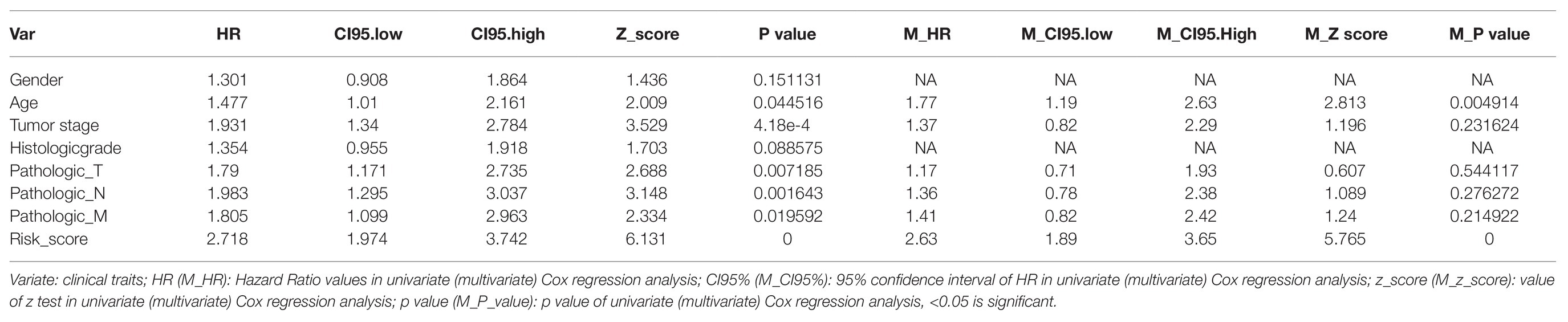 | Var | HR | CI95.low | CI95.high | Z_score | P value | M_HR | M_CI95.low | M_CI95.High | M_Z score | M_P value |
|---|---|---|---|---|---|---|---|---|---|---|
| Gender | 1.301 | 0.908 | 1.864 | 1.436 | 0.151131 | NA | NA | NA | NA | NA |
| Age | 1.477 | 1.01 | 2.161 | 2.009 | 0.044516 | 1.77 | 1.19 | 2.63 | 2.813 | 0.004914 |
| Tumor stage | 1.931 | 1.34 | 2.784 | 3.529 | 4.18e-4 | 1.37 | 0.82 | 2.29 | 1.196 | 0.231624 |
| Histologicgrade | 1.354 | 0.955 | 1.918 | 1.703 | 0.088575 | NA | NA | NA | NA | NA |
| Pathologic_T | 1.79 | 1.171 | 2.735 | 2.688 | 0.007185 | 1.17 | 0.71 | 1.93 | 0.607 | 0.544117 |
| Pathologic_N | 1.983 | 1.295 | 3.037 | 3.148 | 0.001643 | 1.36 | 0.78 | 2.38 | 1.089 | 0.276272 |
| Pathologic_M | 1.805 | 1.099 | 2.963 | 2.334 | 0.019592 | 1.41 | 0.82 | 2.42 | 1.24 | 0.214922 |
| Risk_score | 2.718 | 1.974 | 3.742 | 6.131 | 0 | 2.63 | 1.89 | 3.65 | 5.765 | 0 |

Variate: clinical traits; HR (M_HR): Hazard Ratio values in univariate (multivariate) Cox regression analysis; CI95% (M_CI95%): 95% confidence interval of HR in univariate (multivariate) Cox regression analysis; z_score (M_z_score): value of z test in univariate (multivariate) Cox regression analysis; p value (M_P_value): p value of univariate (multivariate) Cox regression analysis, <0.05 is significant.